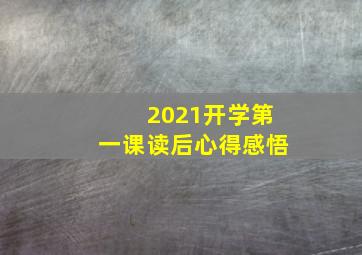 2021开学第一课读后心得感悟